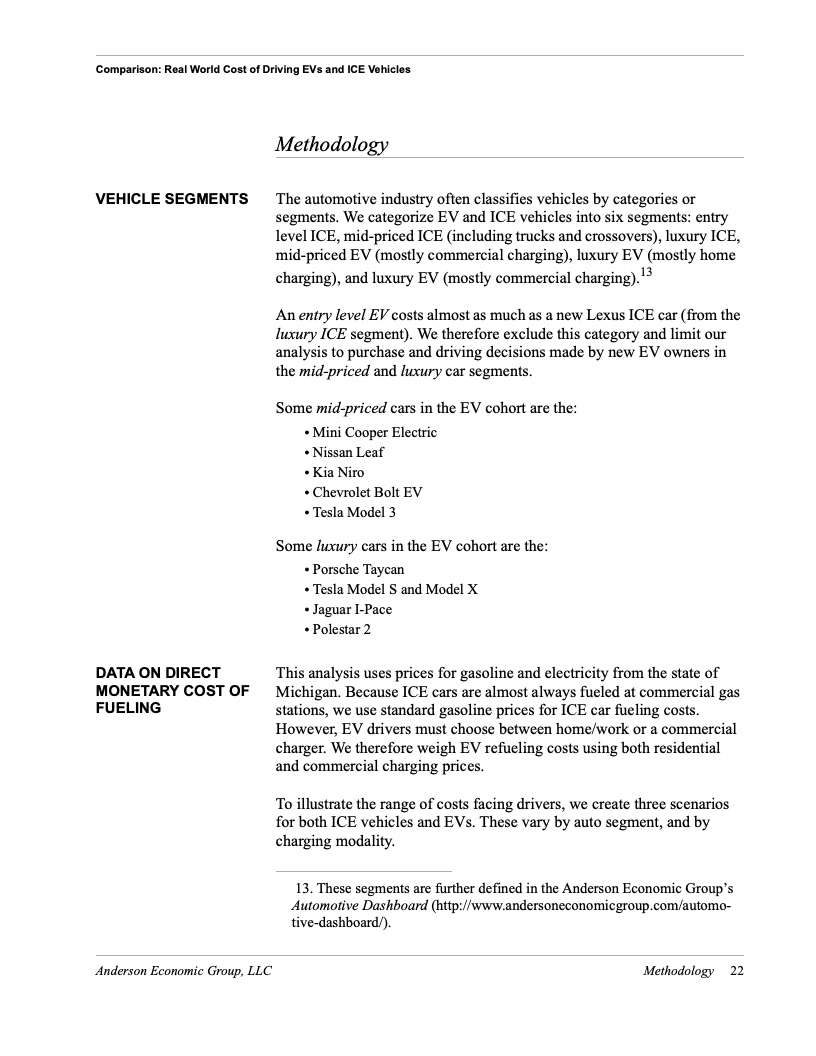 Comparison: Real World Cost of Driving EVs and ICE Vehicles

Methodology

VEHICLE SEGMENTS

The automotive industry often classifies vehicles by categories or segments. We categorize EV and ICE vehicles into six segments: entry level ICE, mid-priced ICE (including trucks and crossovers), luxury ICE, mid-priced EV (mostly commercial charging), luxury EV (mostly home charging), and luxury EV (mostly commercial charging).$^{13}$

An entry level EV costs almost as much as a new Lexus ICE car (from the luxury ICE segment). We therefore exclude this category and limit our analysis to purchase and driving decisions made by new EV owners in the mid-priced and luxury car segments.

Some mid-priced cars in the EV cohort are the:
• Mini Cooper Electric
• Nissan Leaf
• Kia Niro
• Chevrolet Bolt EV
• Tesla Model 3

Some luxury cars in the EV cohort are the:
• Porsche Taycan
• Tesla Model S and Model X
• Jaguar I-Pace
• Polestar 2

DATA ON DIRECT MONETARY COST OF FUELING

This analysis uses prices for gasoline and electricity from the state of Michigan. Because ICE cars are almost always fueled at commercial gas stations, we use standard gasoline prices for ICE car fueling costs. However, EV drivers must choose between home/work or a commercial charger. We therefore weigh EV refueling costs using both residential and commercial charging prices.

To illustrate the range of costs facing drivers, we create three scenarios for both ICE vehicles and EVs. These vary by auto segment, and by charging modality.

13. These segments are further defined in the Anderson Economic Group's Automotive Dashboard (http://www.andersoneconomicgroup.com/automotive-dashboard/).

Anderson Economic Group, LLC Methodology 22